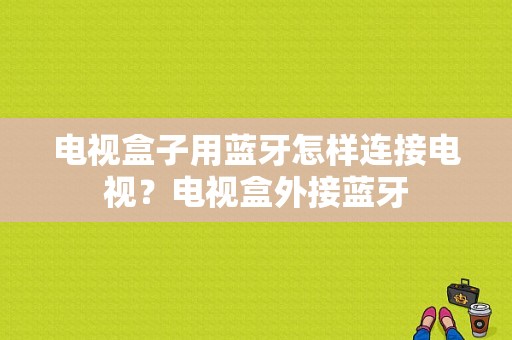 电视盒子用蓝牙怎样连接电视？电视盒外接蓝牙